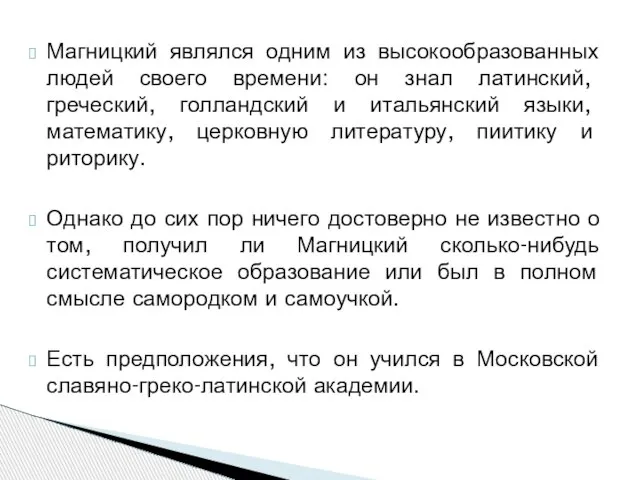 Магницкий являлся одним из высокообразованных людей своего времени: он знал латинский, греческий, голландский и итальянский языки, математику, церковную литературу, пиитику и риторику.

Однако до сих пор ничего достоверно не известно о том, получил ли Магницкий сколько-нибудь систематическое образование или был в полном смысле самородком и самоучкой.

Есть предположения, что он учился в Московской славяно-греко-латинской академии.